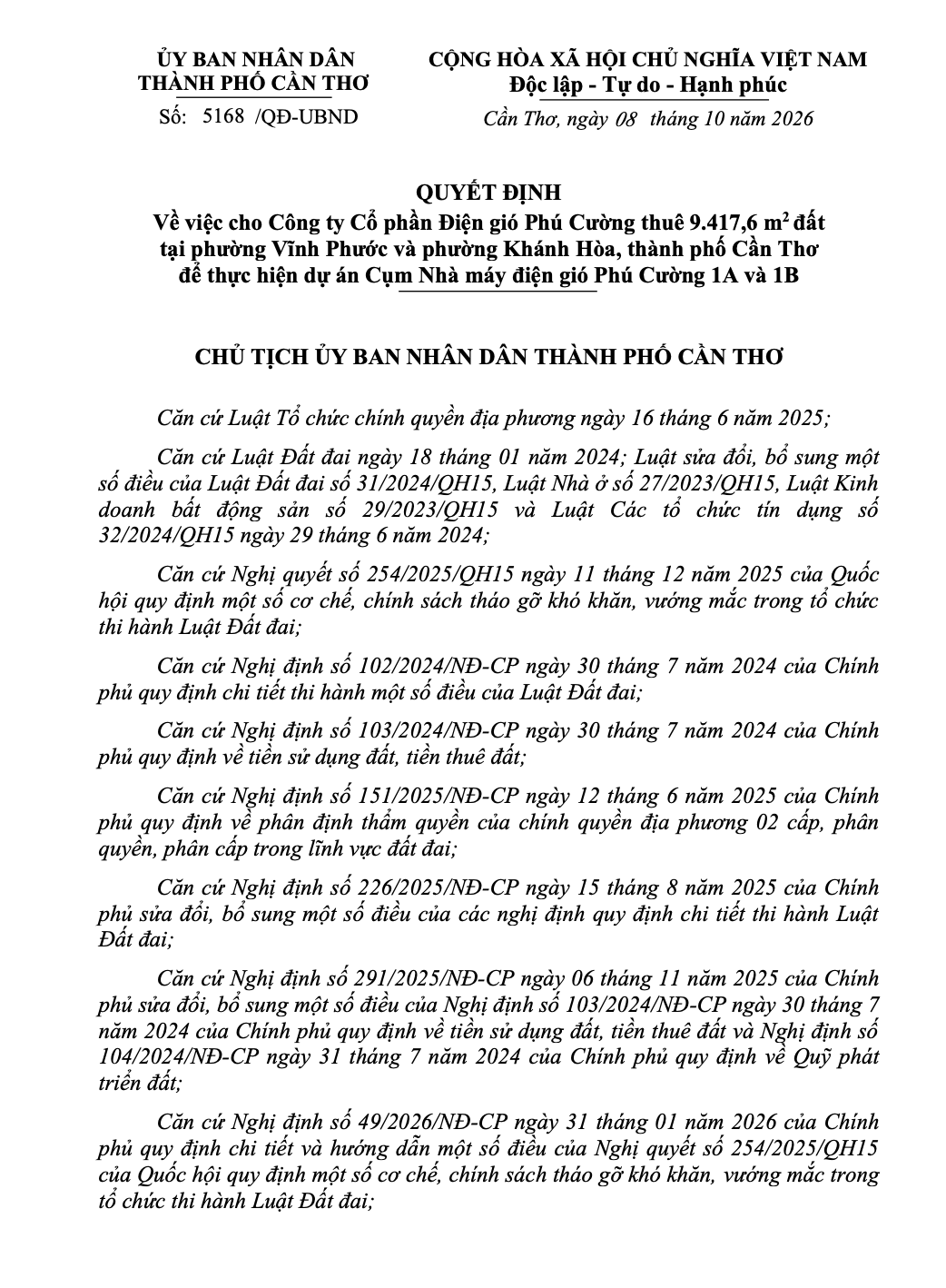 ỦY BAN NHÂN DÂN
THÀNH PHỐ CẦN THƠ

Số: 5168 /QĐ-UBND

CỘNG HÒA XÃ HỘI CHỦ NGHĨA VIỆT NAM
Độc lập - Tự do - Hạnh phúc

Cần Thơ, ngày 08 tháng 10 năm 2026

QUYẾT ĐỊNH
Về việc cho Công ty Cổ phần Điện gió Phú Cường thuê 9.417,6 $m^2$ đất tại phường Vĩnh Phước và phường Khánh Hòa, thành phố Cần Thơ để thực hiện dự án Cụm Nhà máy điện gió Phú Cường 1A và 1B

CHỦ TỊCH ỦY BAN NHÂN DÂN THÀNH PHỐ CẦN THƠ

Căn cứ Luật Tổ chức chính quyền địa phương ngày 16 tháng 6 năm 2025;

Căn cứ Luật Đất đai ngày 18 tháng 01 năm 2024; Luật sửa đổi, bổ sung một số điều của Luật Đất đai số 31/2024/QH15, Luật Nhà ở số 27/2023/QH15, Luật Kinh doanh bất động sản số 29/2023/QH15 và Luật Các tổ chức tín dụng số 32/2024/QH15 ngày 29 tháng 6 năm 2024;

Căn cứ Nghị quyết số 254/2025/QH15 ngày 11 tháng 12 năm 2025 của Quốc hội quy định một số cơ chế, chính sách tháo gỡ khó khăn, vướng mắc trong tổ chức thi hành Luật Đất đai;

Căn cứ Nghị định số 102/2024/NĐ-CP ngày 30 tháng 7 năm 2024 của Chính phủ quy định chi tiết thi hành một số điều của Luật Đất đai;

Căn cứ Nghị định số 103/2024/NĐ-CP ngày 30 tháng 7 năm 2024 của Chính phủ quy định về tiền sử dụng đất, tiền thuê đất;

Căn cứ Nghị định số 151/2025/NĐ-CP ngày 12 tháng 6 năm 2025 của Chính phủ quy định về phân định thẩm quyền của chính quyền địa phương 02 cấp, phân quyền, phân cấp trong lĩnh vực đất đai;

Căn cứ Nghị định số 226/2025/NĐ-CP ngày 15 tháng 8 năm 2025 của Chính phủ sửa đổi, bổ sung một số điều của các nghị định quy định chi tiết thi hành Luật Đất đai;

Căn cứ Nghị định số 291/2025/NĐ-CP ngày 06 tháng 11 năm 2025 của Chính phủ sửa đổi, bổ sung một số điều của Nghị định số 103/2024/NĐ-CP ngày 30 tháng 7 năm 2024 của Chính phủ quy định về tiền sử dụng đất, tiền thuê đất và Nghị định số 104/2024/NĐ-CP ngày 31 tháng 7 năm 2024 của Chính phủ quy định về Quỹ phát triển đất;

Căn cứ Nghị định số 49/2026/NĐ-CP ngày 31 tháng 01 năm 2026 của Chính phủ quy định chi tiết và hướng dẫn một số điều của Nghị quyết số 254/2025/QH15 của Quốc hội quy định một số cơ chế, chính sách tháo gỡ khó khăn, vướng mắc trong tổ chức thi hành Luật Đất đai;